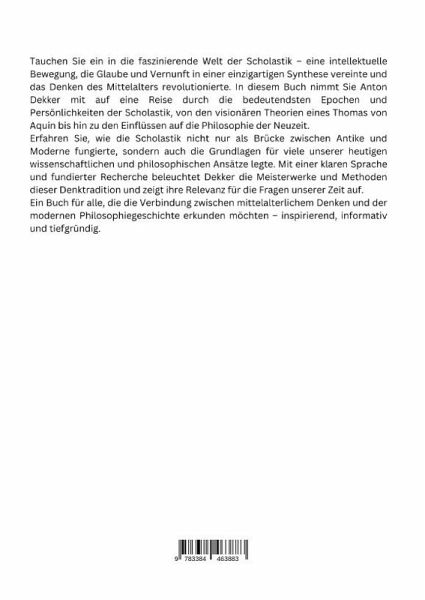 Tauchen Sie ein in die faszinierende Welt der Scholastik – eine intellektuelle Bewegung, die Glaube und Vernunft in einer einzigartigen Synthese vereinte und das Denken des Mittelalters revolutionierte. In diesem Buch nimmt Sie Anton Dekker mit auf eine Reise durch die bedeutendsten Epochen und Persönlichkeiten der Scholastik, von den visionären Theorien eines Thomas von Aquin bis hin zu den Einflüssen auf die Philosophie der Neuzeit.
Erfahren Sie, wie die Scholastik nicht nur als Brücke zwischen Antike und Moderne fungierte, sondern auch die Grundlagen für viele unserer heutigen wissenschaftlichen und philosophischen Ansätze legte. Mit einer klaren Sprache und fundierter Recherche beleuchtet Dekker die Meisterwerke und Methoden dieser Denktradition und zeigt ihre Relevanz für die Fragen unserer Zeit auf.
Ein Buch für alle, die die Verbindung zwischen mittelalterlichem Denken und der modernen Philosophiegeschichte erkunden möchten – inspirierend, informativ und tiefgründig.

9 783384 463883